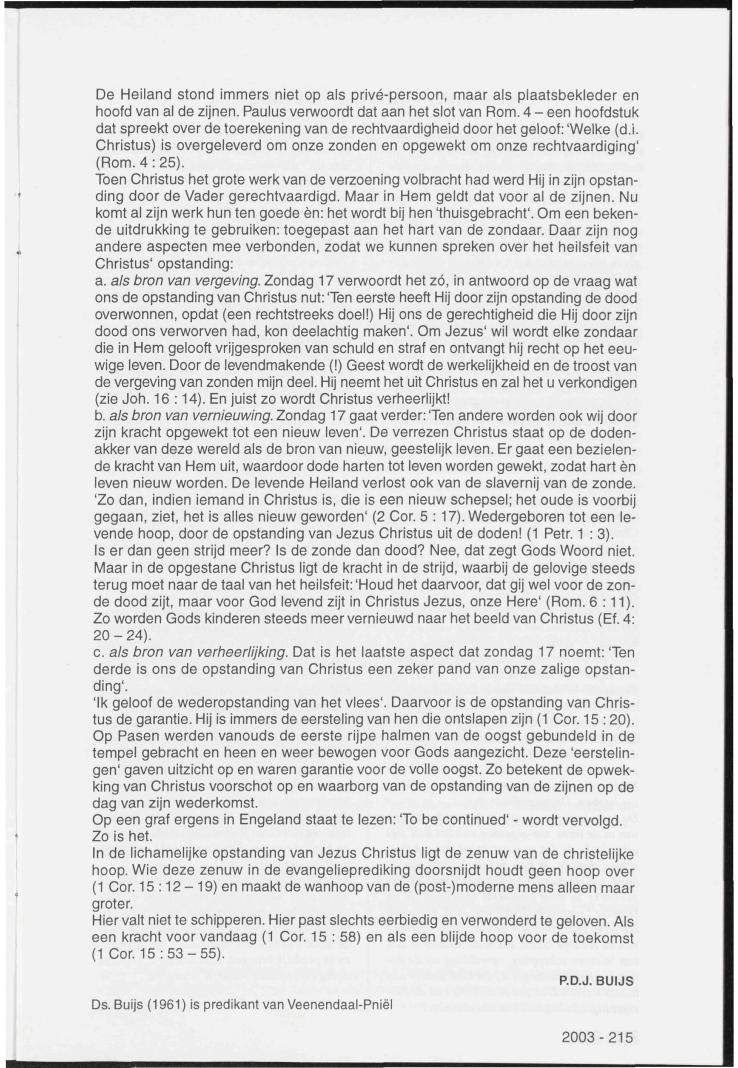 De Heiland stond immers niet op als privé-persoon, maar als plaatsbekleder en hoofd van al de zijnen. Paulus verwoordt dat aan het slot van Rom. 4 – een hoofdstuk dat spreekt over de toerekening van de rechtvaardigheid door het geloof: 'Welke (d.i. Christus) is overgeleverd om onze zonden en opgewekt om onze rechtvaardiging' (Rom. 4 : 25).
Toen Christus het grote werk van de verzoening volbracht had werd Hij in zijn opstanding door de Vader gerechtvaardigd. Maar in Hem geldt dat voor al de zijnen. Nu komt al zijn werk hun ten goede èn: het wordt bij hen 'thuisgebracht'. Om een bekende uitdrukking te gebruiken: toegepast aan het hart van de zondaar. Daar zijn nog andere aspecten mee verbonden, zodat we kunnen spreken over het heilsfeit van Christus' opstanding:
a. als bron van vergeving. Zondag 17 verwoordt het zó, in antwoord op de vraag wat ons de opstanding van Christus nut: 'Ten eerste heeft Hij door zijn opstanding de dood overwonnen, opdat (een rechtstreeks doel!) Hij ons de gerechtigheid die Hij door zijn dood ons verworven had, kon deelachtig maken'. Om Jezus' wil wordt elke zondaar die in Hem gelooft vrijgesproken van schuld en straf en ontvangt hij recht op het eeuwige leven. Door de levendmakende (!) Geest wordt de werkelijkheid en de troost van de vergeving van zonden mijn deel. Hij neemt het uit Christus en zal het u verkondigen (zie Joh. 16 : 14). En juist zo wordt Christus verheerlijkt!
b. als bron van vernieuwing. Zondag 17 gaat verder: 'Ten andere worden ook wij door zijn kracht opgewekt tot een nieuw leven'. De verrezen Christus staat op de dodenakker van deze wereld als de bron van nieuw, geestelijk leven. Er gaat een bezielende kracht van Hem uit, waardoor dode harten tot leven worden gewekt, zodat hart èn leven nieuw worden. De levende Heiland verlost ook van de slavernij van de zonde. 'Zo dan, indien iemand in Christus is, die is een nieuw schepsel; het oude is voorbij gegaan, ziet, het is alles nieuw geworden' (2 Cor. 5 : 17). Wedergeboren tot een levende hoop, door de opstanding van Jezus Christus uit de doden! (1 Petr. 1 : 3).
Is er dan geen strijd meer? Is de zonde dan dood? Nee, dat zegt Gods Woord niet. Maar in de opgestane Christus ligt de kracht in de strijd, waarbij de gelovige steeds terug moet naar de taal van het heilsfeit: 'Houd het daarvoor, dat gij wel voor de zonde dood zijt, maar voor God levend zijt in Christus Jezus, onze Here' (Rom. 6 : 11). Zo worden Gods kinderen steeds meer vernieuwd naar het beeld van Christus (Ef. 4: 20 – 24).
c. als bron van verheerlijking. Dat is het laatste aspect dat zondag 17 noemt: 'Ten derde is ons de opstanding van Christus een zeker pand van onze zalige opstanding'.
'Ik geloof de wederopstanding van het vlees'. Daarvoor is de opstanding van Christus de garantie. Hij is immers de eersteling van hen die ontslapen zijn (1 Cor. 15 : 20). Op Pasen werden vanouds de eerste rijpe halmen van de oogst gebundeld in de tempel gebracht en heen en weer bewogen voor Gods aangezicht. Deze 'eerstelingen' gaven uitzicht op en waren garantie voor de volle oogst. Zo betekent de opwekking van Christus voorschot op en waarborg van de opstanding van de zijnen op de dag van zijn wederkomst.
Op een graf ergens in Engeland staat te lezen: 'To be continued' - wordt vervolgd. Zo is het.
In de lichamelijke opstanding van Jezus Christus ligt de zenuw van de christelijke hoop. Wie deze zenuw in de evangelieprediking doorsnijdt houdt geen hoop over (1 Cor. 15 : 12 – 19) en maakt de wanhoop van de (post-)moderne mens alleen maar groter.
Hier valt niet te schipperen. Hier past slechts eerbiedig en verwonderd te geloven. Als een kracht voor vandaag (1 Cor. 15 : 58) en als een blijde hoop voor de toekomst (1 Cor. 15 : 53 – 55).

P.D.J. BUIJS

Ds. Buijs (1961) is predikant van Veenendaal-Pniël

2003 - 215